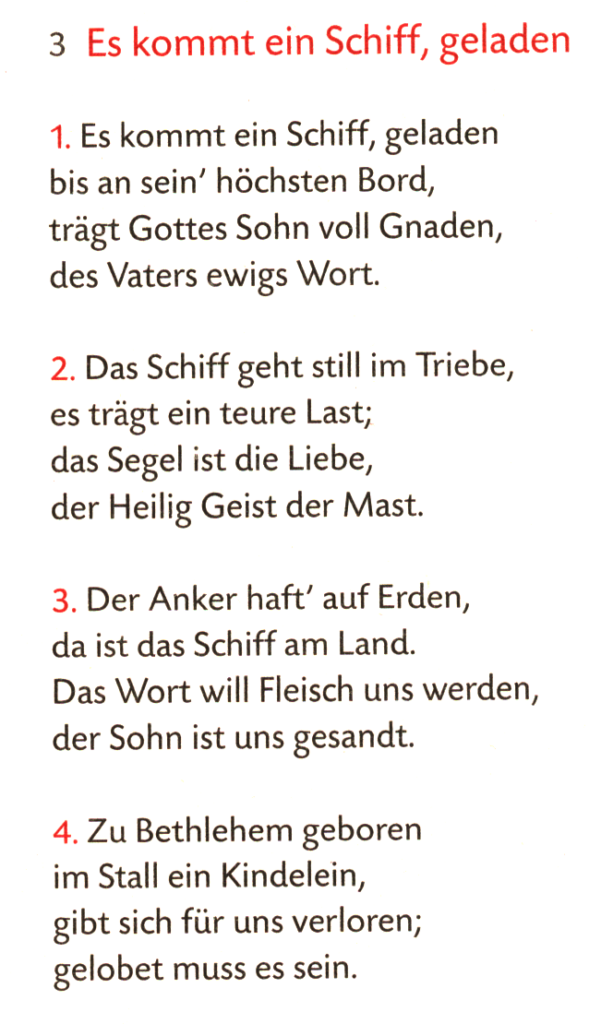 3 Es kommt ein Schiff, geladen

1. Es kommt ein Schiff, geladen
bis an sein' höchsten Bord,
trägt Gottes Sohn voll Gnaden,
des Vaters ewigs Wort.

2. Das Schiff geht still im Triebe,
es trägt ein teure Last;
das Segel ist die Liebe,
der Heilig Geist der Mast.

3. Der Anker haft' auf Erden,
da ist das Schiff am Land.
Das Wort will Fleisch uns werden,
der Sohn ist uns gesandt.

4. Zu Bethlehem geboren
im Stall ein Kindelein,
gibt sich für uns verloren;
gelobet muss es sein.